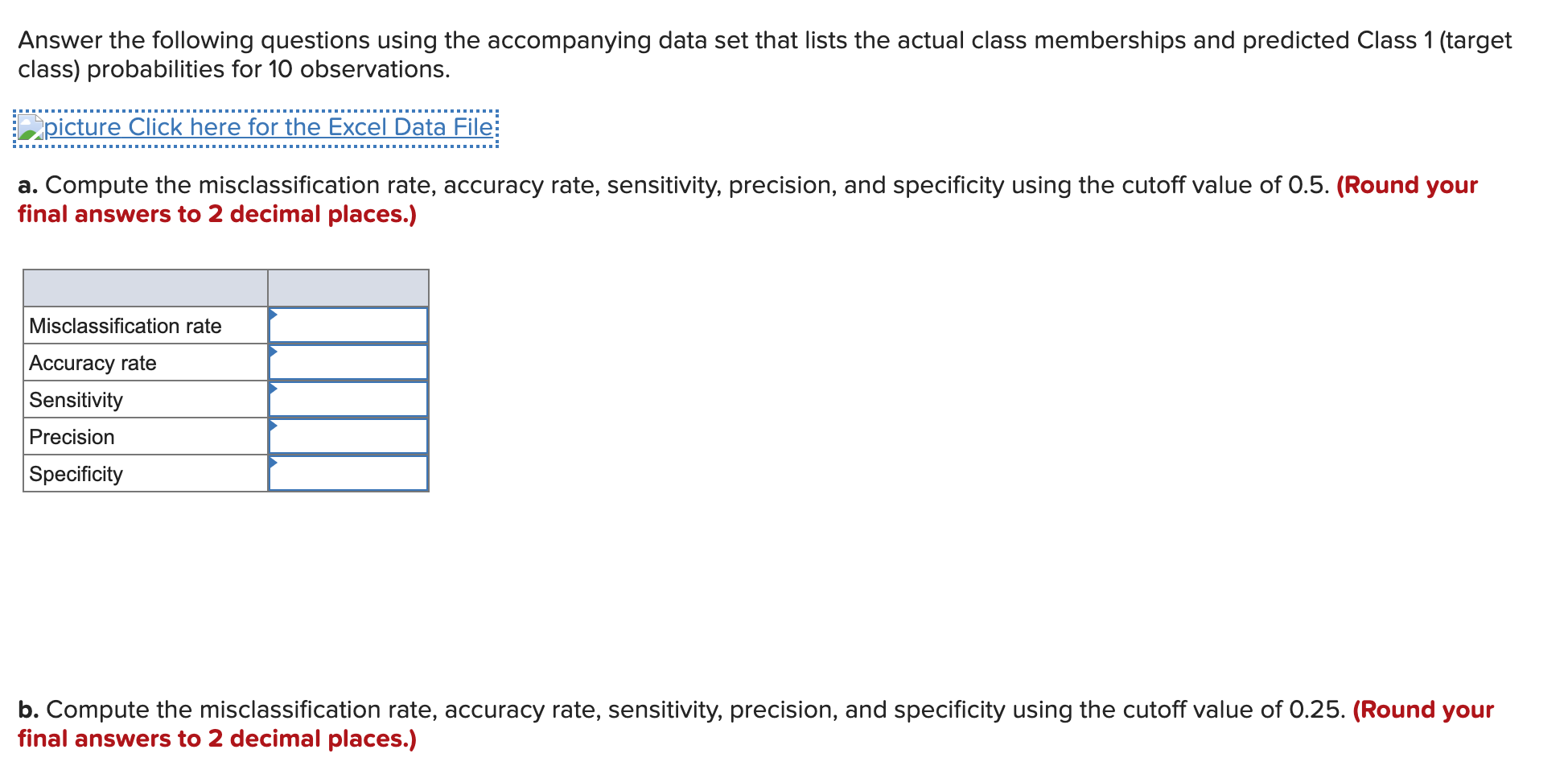 Answer the following questions using the accompanying data set that lists the actual class memberships and predicted Class 1 (target class) probabilities for 10 observations.

picture Click here for the Excel Data File

a. Compute the misclassification rate, accuracy rate, sensitivity, precision, and specificity using the cutoff value of 0.5. (Round your final answers to 2 decimal places.)

| | |
|---|---|
| Misclassification rate | |
| Accuracy rate | |
| Sensitivity | |
| Precision | |
| Specificity | |

b. Compute the misclassification rate, accuracy rate, sensitivity, precision, and specificity using the cutoff value of 0.25. (Round your final answers to 2 decimal places.)